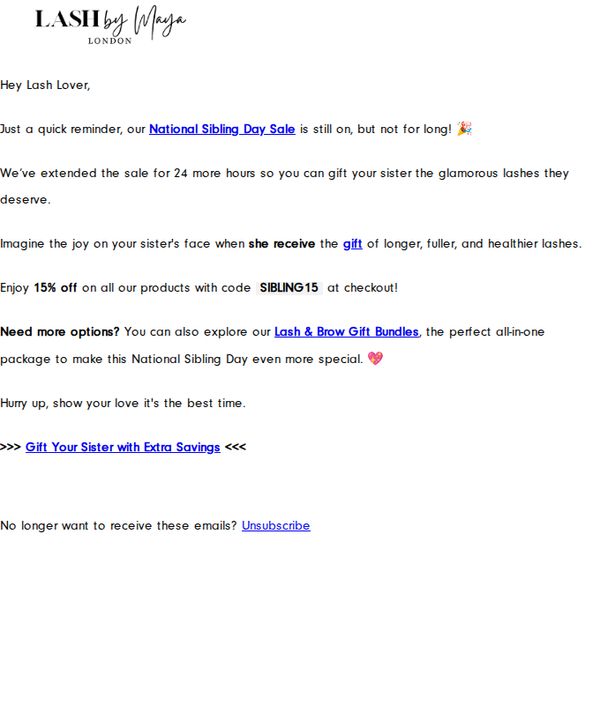 LASH by Maya
LONDON

Hey Lash Lover,

Just a quick reminder, our National Sibling Day Sale is still on, but not for long! 🎉

We've extended the sale for 24 more hours so you can gift your sister the glamorous lashes they deserve.

Imagine the joy on your sister's face when she receive the gift of longer, fuller, and healthier lashes.

Enjoy 15% off on all our products with code SIBLING15 at checkout!

Need more options? You can also explore our Lash & Brow Gift Bundles, the perfect all-in-one package to make this National Sibling Day even more special. 💖

Hurry up, show your love it's the best time.

>>> Gift Your Sister with Extra Savings <<<

No longer want to receive these emails? Unsubscribe